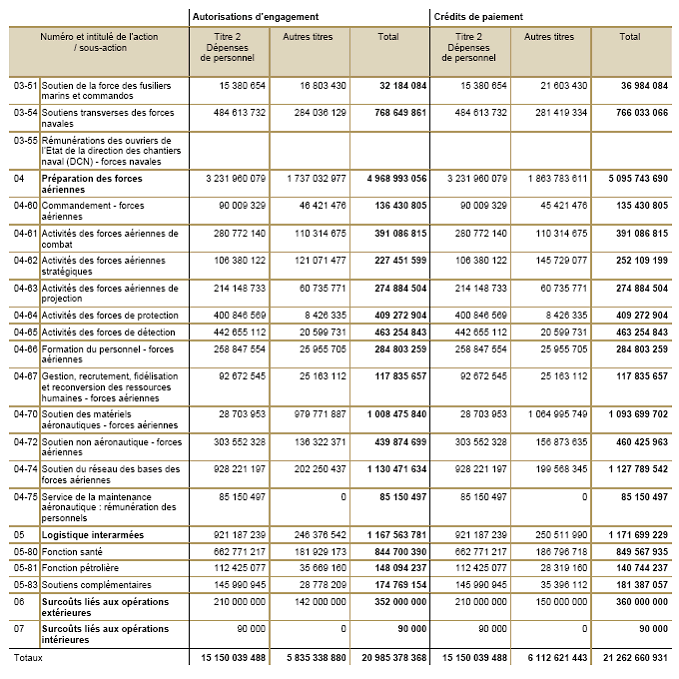 | | | Autorisations d'engagement | | | Crédits de paiement | | |
|---|---|---|---|---|---|---|---|
| Numéro et intitulé de l'action / sous-action | | Titre 2 Dépenses de personnel | Autres titres | Total | Titre 2 Dépenses de personnel | Autres titres | Total |
| 03-51 | Soutien de la force des fusiliers marins et commandos | 15 380 654 | 16 803 430 | **32 184 084** | 15 380 654 | 21 603 430 | **36 984 084** |
| 03-54 | Soutiens transverses des forces navales | 484 613 732 | 284 036 129 | **768 649 861** | 484 613 732 | 281 419 334 | **766 033 066** |
| 03-55 | Rémunérations des ouvriers de l'Etat de la direction des chantiers naval (DCN) - forces navales | | | | | | |
| 04 | **Préparation des forces aériennes** | 3 231 960 079 | 1 737 032 977 | **4 968 993 056** | 3 231 960 079 | 1 863 783 611 | **5 095 743 690** |
| 04-60 | Commandement - forces aériennes | 90 009 329 | 46 421 476 | **136 430 805** | 90 009 329 | 45 421 476 | **135 430 805** |
| 04-61 | Activités des forces aériennes de combat | 280 772 140 | 110 314 675 | **391 086 815** | 280 772 140 | 110 314 675 | **391 086 815** |
| 04-62 | Activités des forces aériennes stratégiques | 106 380 122 | 121 071 477 | **227 451 599** | 106 380 122 | 145 729 077 | **252 109 199** |
| 04-63 | Activités des forces aériennes de projection | 214 148 733 | 60 735 771 | **274 884 504** | 214 148 733 | 60 735 771 | **274 884 504** |
| 04-64 | Activités des forces de protection | 400 846 569 | 8 426 335 | **409 272 904** | 400 846 569 | 8 426 335 | **409 272 904** |
| 04-65 | Activités des forces de détection | 442 655 112 | 20 599 731 | **463 254 843** | 442 655 112 | 20 599 731 | **463 254 843** |
| 04-66 | Formation du personnel - forces aériennes | 258 847 554 | 25 955 705 | **284 803 259** | 258 847 554 | 25 955 705 | **284 803 259** |
| 04-67 | Gestion, recrutement, fidélisation et reconversion des ressources humaines - forces aériennes | 92 672 545 | 25 163 112 | **117 835 657** | 92 672 545 | 25 163 112 | **117 835 657** |
| 04-70 | Soutien des matériels aéronautiques - forces aériennes | 28 703 953 | 979 771 887 | **1 008 475 840** | 28 703 953 | 1 064 995 749 | **1 093 699 702** |
| 04-72 | Soutien non aéronautique - forces aériennes | 303 552 328 | 136 322 371 | **439 874 699** | 303 552 328 | 156 873 635 | **460 425 963** |
| 04-74 | Soutien du réseau des bases des forces aériennes | 928 221 197 | 202 250 437 | **1 130 471 634** | 928 221 197 | 199 568 345 | **1 127 789 542** |
| 04-75 | Service de la maintenance aéronautique : rémunération des personnels | 85 150 497 | 0 | **85 150 497** | 85 150 497 | 0 | **85 150 497** |
| 05 | **Logistique interarmées** | 921 187 239 | 246 376 542 | **1 167 563 781** | 921 187 239 | 250 511 990 | **1 171 699 229** |
| 05-80 | Fonction santé | 662 771 217 | 181 929 173 | **844 700 390** | 662 771 217 | 186 796 718 | **849 567 935** |
| 05-81 | Fonction pétrolière | 112 425 077 | 35 669 160 | **148 094 237** | 112 425 077 | 28 319 160 | **140 744 237** |
| 05-83 | Soutiens complémentaires | 145 990 945 | 28 778 209 | **174 769 154** | 145 990 945 | 35 396 112 | **181 387 057** |
| 06 | **Surcoûts liés aux opérations extérieures** | 210 000 000 | 142 000 000 | **352 000 000** | 210 000 000 | 150 000 000 | **360 000 000** |
| 07 | **Surcoûts liés aux opérations intérieures** | 90 000 | 0 | **90 000** | 90 000 | 0 | **90 000** |
| Totaux | | **15 150 039 488** | **5 835 338 880** | **20 985 378 368** | **15 150 039 488** | **6 112 621 443** | **21 262 660 931** |